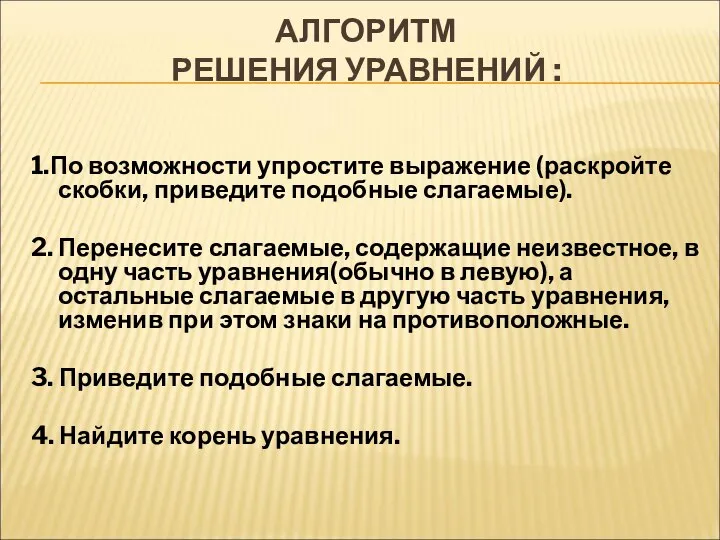 АЛГОРИТМ
РЕШЕНИЯ УРАВНЕНИЙ :

1.По возможности упростите выражение (раскройте скобки, приведите подобные слагаемые).

2. Перенесите слагаемые, содержащие неизвестное, в одну часть уравнения(обычно в левую), а остальные слагаемые в другую часть уравнения, изменив при этом знаки на противоположные.

3. Приведите подобные слагаемые.

4. Найдите корень уравнения.